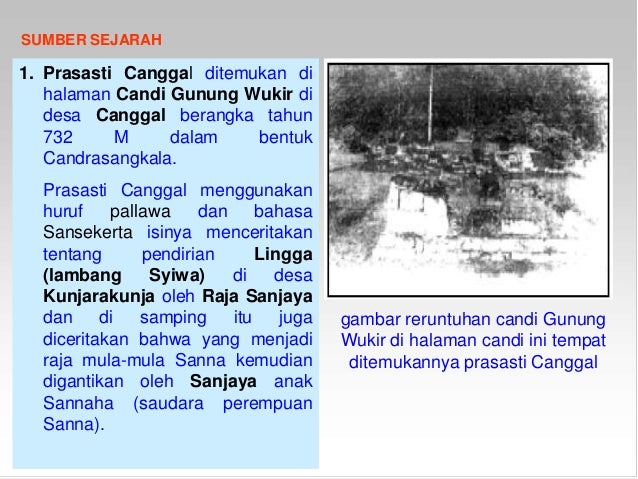 SUMBER SEJARAH

1. Prasasti Canggal ditemukan di halaman Candi Gunung Wukir di desa Canggal berangka tahun 732 M dalam bentuk Candrasangkala.

Prasasti Canggal menggunakan huruf pallawa dan bahasa Sansekerta isinya menceritakan tentang pendirian Lingga (lambang Syiwa) di desa Kunjarakunja oleh Raja Sanjaya dan di samping itu juga diceritakan bahwa yang menjadi raja mula-mula Sanna kemudian digantikan oleh Sanjaya anak Sannaha (saudara perempuan Sanna).

gambar reruntuhan candi Gunung Wukir di halaman candi ini tempat ditemukannya prasasti Canggal